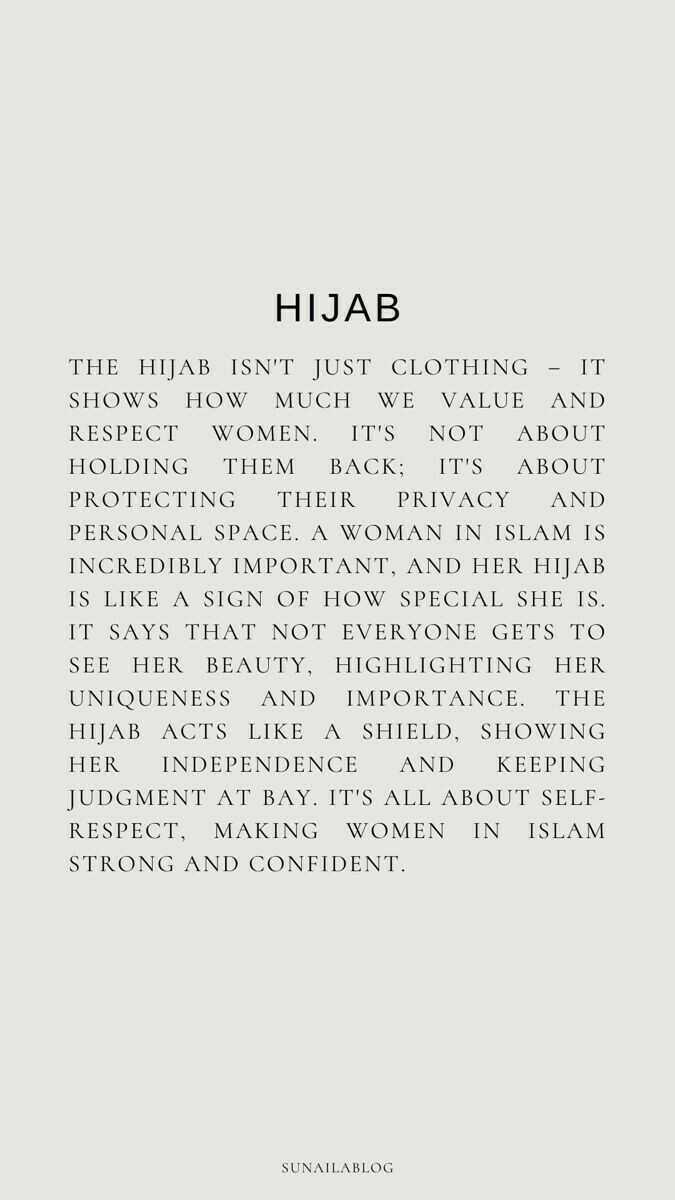 HIJAB

THE HIJAB ISN'T JUST CLOTHING – IT SHOWS HOW MUCH WE VALUE AND RESPECT WOMEN. IT'S NOT ABOUT HOLDING THEM BACK; IT'S ABOUT PROTECTING THEIR PRIVACY AND PERSONAL SPACE. A WOMAN IN ISLAM IS INCREDIBLY IMPORTANT, AND HER HIJAB IS LIKE A SIGN OF HOW SPECIAL SHE IS. IT SAYS THAT NOT EVERYONE GETS TO SEE HER BEAUTY, HIGHLIGHTING HER UNIQUENESS AND IMPORTANCE. THE HIJAB ACTS LIKE A SHIELD, SHOWING HER INDEPENDENCE AND KEEPING JUDGMENT AT BAY. IT'S ALL ABOUT SELF-RESPECT, MAKING WOMEN IN ISLAM STRONG AND CONFIDENT.

SUNAILABLOG